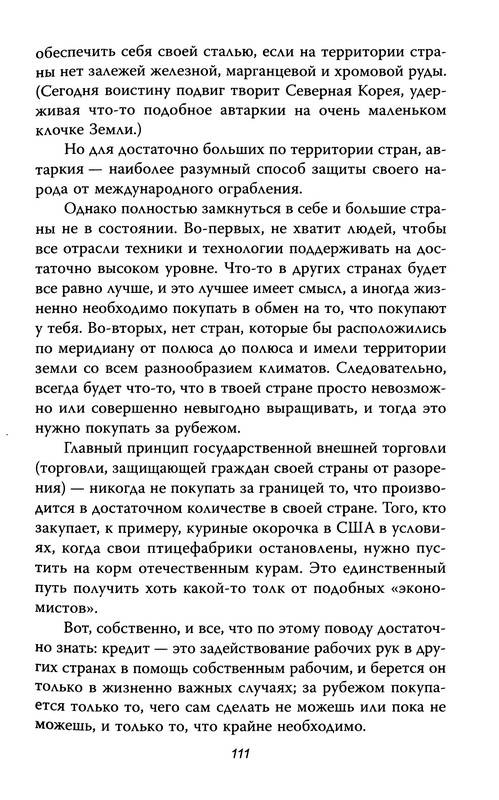 обеспечить себя своей сталью, если на территории страны нет залежей железной, марганцевой и хромовой руды. (Сегодня воистину подвиг творит Северная Корея, удерживая что-то подобное автаркии на очень маленьком клочке Земли.)

Но для достаточно больших по территории стран, автаркия — наиболее разумный способ защиты своего народа от международного ограбления.

Однако полностью замкнуться в себе и большие страны не в состоянии. Во-первых, не хватит людей, чтобы все отрасли техники и технологии поддерживать на достаточно высоком уровне. Что-то в других странах будет все равно лучше, и это лучшее имеет смысл, а иногда жизненно необходимо покупать в обмен на то, что покупают у тебя. Во-вторых, нет стран, которые бы расположились по меридиану от полюса до полюса и имели территории земли со всем разнообразием климатов. Следовательно, всегда будет что-то, что в твоей стране просто невозможно или совершенно невыгодно выращивать, и тогда это нужно покупать за рубежом.

Главный принцип государственной внешней торговли (торговли, защищающей граждан своей страны от разорения) — никогда не покупать за границей то, что производится в достаточном количестве в своей стране. Того, кто закупает, к примеру, куриные окорочка в США в условиях, когда свои птицефабрики остановлены, нужно пустить на корм отечественным курам. Это единственный путь получить хоть какой-то толк от подобных «экономистов».

Вот, собственно, и все, что по этому поводу достаточно знать: кредит — это задействование рабочих рук в других странах в помощь собственным рабочим, и берется он только в жизненно важных случаях; за рубежом покупается только то, чего сам сделать не можешь или пока не можешь, и только то, что крайне необходимо.

111